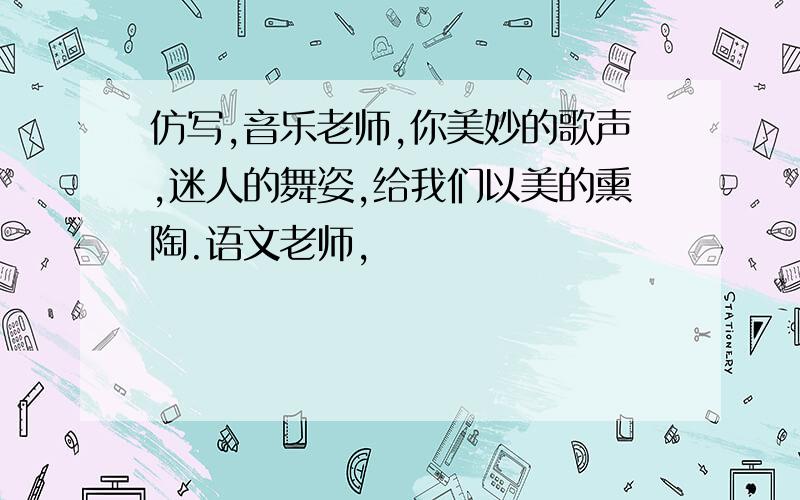 仿写,音乐老师,你美妙的歌声,迷人的舞姿,给我们以美的熏陶.语文老师,

STATIONERY